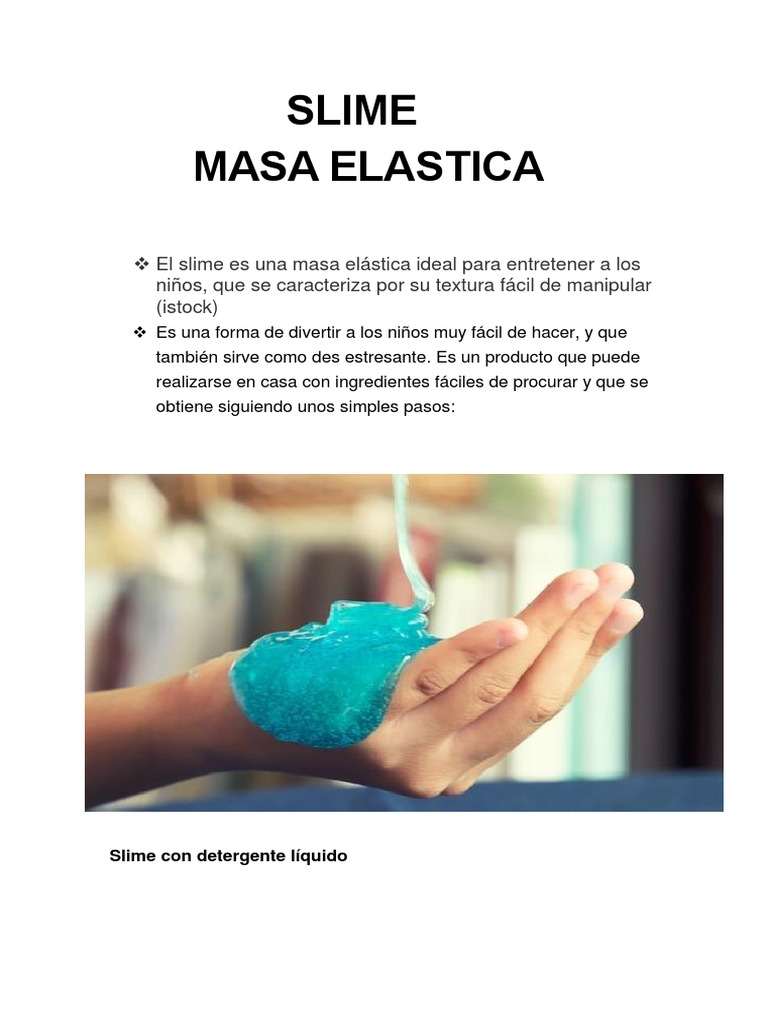 SLIME
MASA ELASTICA

❖ El slime es una masa elástica ideal para entretener a los niños, que se caracteriza por su textura fácil de manipular (istock)
❖ Es una forma de divertir a los niños muy fácil de hacer, y que también sirve como des estresante. Es un producto que puede realizarse en casa con ingredientes fáciles de procurar y que se obtiene siguiendo unos simples pasos:

Slime con detergente líquido